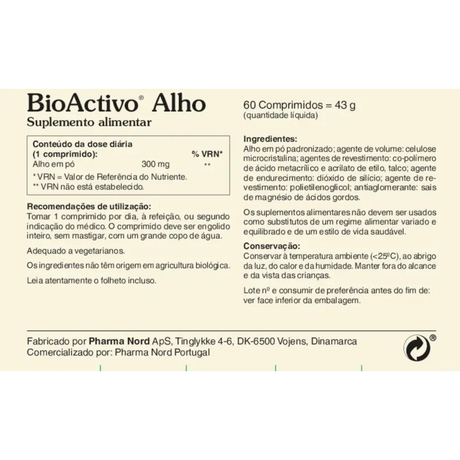 BioActivo® Alho
Suplemento alimentar

| Conteúdo da dose diária (1 comprimido): | | % VRN* |
|---|---|---|
| Alho em pó | 300 mg | ** |

* VRN = Valor de Referência do Nutriente.
** VRN não está estabelecido.

Recomendações de utilização:
Tomar 1 comprimido por dia, à refeição, ou segundo indicação do médico. O comprimido deve ser engolido inteiro, sem mastigar, com um grande copo de água.

Adequado a vegetarianos.

Os ingredientes não têm origem em agricultura biológica.

Leia atentamente o folheto incluso.

60 Comprimidos = 43 g
(quantidade líquida)

Ingredientes:
Alho em pó padronizado; agente de volume: celulose microcristalina; agentes de revestimento: co-polímero de ácido metacrílico e acrilato de etilo, talco; agente de endurecimento: dióxido de silício; agente de revestimento: polietilenoglicol; antiaglomerante: sais de magnésio de ácidos gordos.

Os suplementos alimentares não devem ser usados como substitutos de um regime alimentar variado e equilibrado e de um estilo de vida saudável.

Conservação:
Conservar à temperatura ambiente (<25ºC), ao abrigo da luz, do calor e da humidade. Manter fora do alcance e da vista das crianças.

Lote nº e consumir de preferência antes do fim de: ver face inferior da embalagem.

Fabricado por Pharma Nord ApS, Tinglykke 4-6, DK-6500 Vojens, Dinamarca
Comercializado por: Pharma Nord Portugal

®